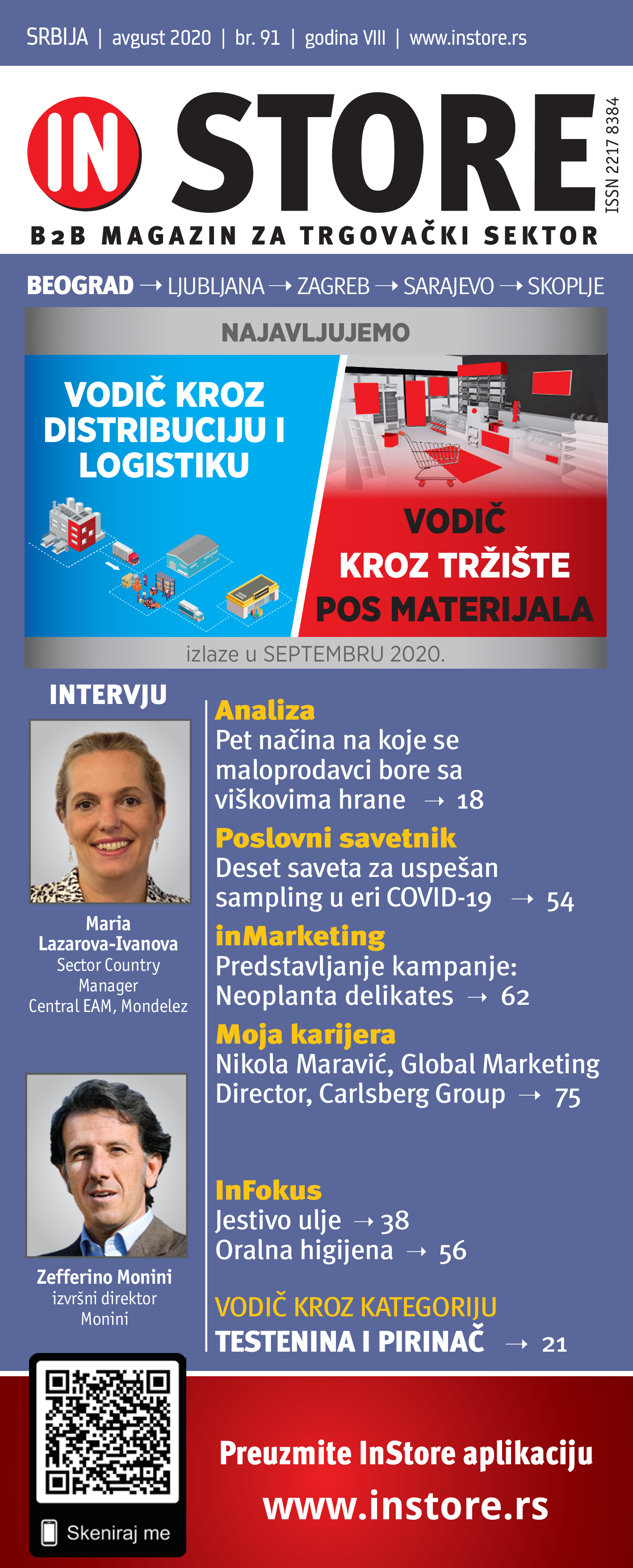 SRBIJA | avgust 2020 | br. 91 | godina VIII | www.instore.rs

IN STORE

ISSN 2217 8384

B2B MAGAZIN ZA TRGOVAČKI SEKTOR

BEOGRAD → LJUBLJANA → ZAGREB → SARAJEVO → SKOPLJE

NAJAVLJUJEMO

VODIČ KROZ DISTRIBUCIJU I LOGISTIKU

VODIČ KROZ TRŽIŠTE POS MATERIJALA

izlaze u SEPTEMBRU 2020.

INTERVJU

Maria Lazarova-Ivanova
Sector Country Manager
Central EAM, Mondelez

Zefferino Monini
izvršni direktor
Monini

Analiza
Pet načina na koje se maloprodavci bore sa viškovima hrane → 18

Poslovni savetnik
Deset saveta za uspešan sampling u eri COVID-19 → 54

inMarketing
Predstavljanje kampanje: Neoplanta delikates → 62

Moja karijera
Nikola Maravić, Global Marketing Director, Carlsberg Group → 75

InFokus
Jestivo ulje → 38
Oralna higijena → 56

VODIČ KROZ KATEGORIJU
TESTENINA I PIRINAČ → 21

Skeniraj me

Preuzmite InStore aplikaciju
www.instore.rs